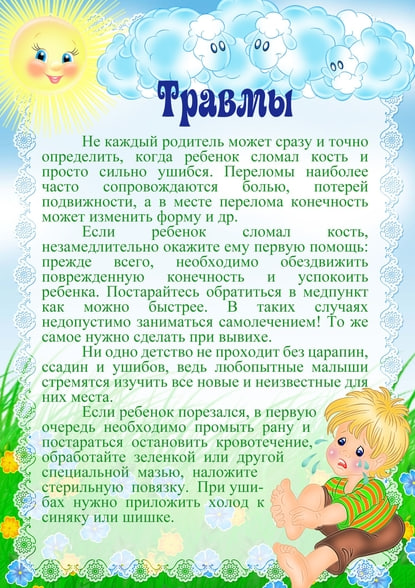 Травмы

Не каждый родитель может сразу и точно определить, когда ребенок сломал кость и просто сильно ушибся. Переломы наиболее часто сопровождаются болью, потерей подвижности, а в месте перелома конечность может изменить форму и др.

Если ребенок сломал кость, незамедлительно окажите ему первую помощь: прежде всего, необходимо обездвижить поврежденную конечность и успокоить ребенка. Постарайтесь обратиться в медпункт как можно быстрее. В таких случаях недопустимо заниматься самолечением! То же самое нужно сделать при вывихе.

Ни одно детство не проходит без царапин, ссадин и ушибов, ведь любопытные малыши стремятся изучить все новые и неизвестные для них места.

Если ребенок порезался, в первую очередь необходимо промыть рану и постараться остановить кровотечение, обработайте зеленкой или другой специальной мазью, наложите стерильную повязку. При ушибах нужно приложить холод к синяку или шишке.